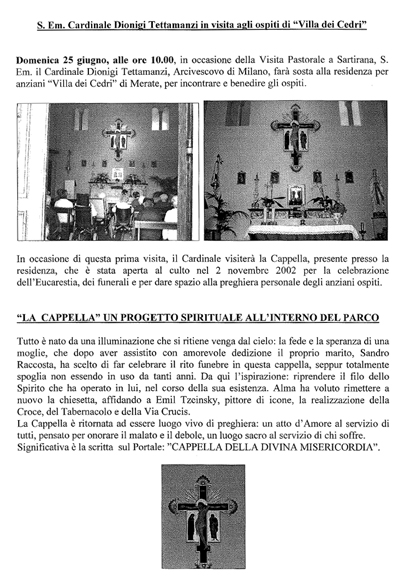 S. Em. Cardinale Dionigi Tettamanzi in visita agli ospiti di "Villa dei Cedri"

Domenica 25 giugno, alle ore 10.00, in occasione della Visita Pastorale a Sartirana, S. Em. il Cardinale Dionigi Tettamanzi, Arcivescovo di Milano, farà sosta alla residenza per anziani "Villa dei Cedri" di Merate, per incontrare e benedire gli ospiti.

In occasione di questa prima visita, il Cardinale visiterà la Cappella, presente presso la residenza, che è stata aperta al culto nel 2 novembre 2002 per la celebrazione dell'Eucarestia, dei funerali e per dare spazio alla preghiera personale degli anziani ospiti.

"LA CAPPELLA" UN PROGETTO SPIRITUALE ALL'INTERNO DEL PARCO

Tutto è nato da una illuminazione che si ritiene venga dal cielo: la fede e la speranza di una moglie, che dopo aver assistito con amorevole dedizione il proprio marito, Sandro Raccosta, ha scelto di far celebrare il rito funebre in questa cappella, seppur totalmente spoglia non essendo in uso da tanti anni. Da qui l'ispirazione: riprendere il filo dello Spirito che ha operato in lui, nel corso della sua esistenza. Alma ha voluto rimettere a nuovo la chiesetta, affidando a Emil Tzeinsky, pittore di icone, la realizzazione della Croce, del Tabernacolo e della Via Crucis.
La Cappella è ritornata ad essere luogo vivo di preghiera: un atto d'Amore al servizio di tutti, pensato per onorare il malato e il debole, un luogo sacro al servizio di chi soffre.
Significativa è la scritta sul Portale: "CAPPELLA DELLA DIVINA MISERICORDIA".